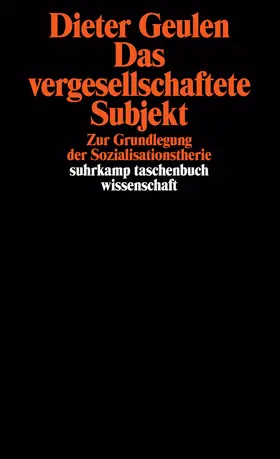 Dieter Geulen
Das vergesellschaftete Subjekt

Zur Grundlegung der Sozialisationstherie

suhrkamp taschenbuch wissenschaft